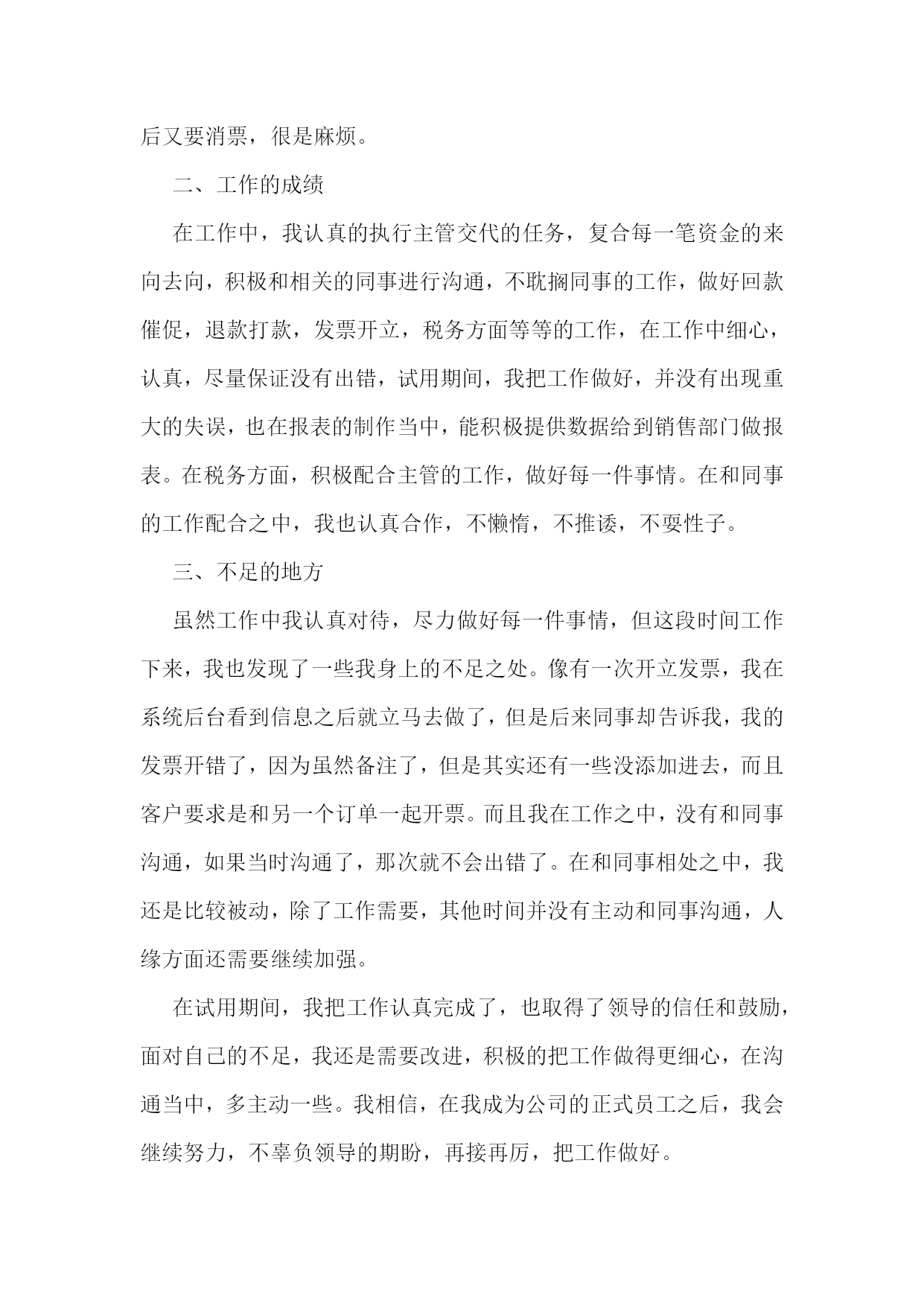 后又要消票，很是麻烦。

二、工作的成绩

在工作中，我认真的执行主管交代的任务，复合每一笔资金的来向去向，积极和相关的同事进行沟通，不耽搁同事的工作，做好回款催促，退款打款，发票开立，税务方面等等的工作，在工作中细心，认真，尽量保证没有出错，试用期间，我把工作做好，并没有出现重大的失误，也在报表的制作当中，能积极提供数据给到销售部门做报表。在税务方面，积极配合主管的工作，做好每一件事情。在和同事的工作配合之中，我也认真合作，不懒惰，不推诿，不耍性子。

三、不足的地方

虽然工作中我认真对待，尽力做好每一件事情，但这段时间工作下来，我也发现了一些我身上的不足之处。像有一次开立发票，我在系统后台看到信息之后就立马去做了，但是后来同事却告诉我，我的发票开错了，因为虽然备注了，但是其实还有一些没添加进去，而且客户要求是和另一个订单一起开票。而且我在工作之中，没有和同事沟通，如果当时沟通了，那次就不会出错了。在和同事相处之中，我还是比较被动，除了工作需要，其他时间并没有主动和同事沟通，人缘方面还需要继续加强。

在试用期间，我把工作认真完成了，也取得了领导的信任和鼓励，面对自己的不足，我还是需要改进，积极的把工作做得更细心，在沟通当中，多主动一些。我相信，在我成为公司的正式员工之后，我会继续努力，不辜负领导的期盼，再接再厉，把工作做好。